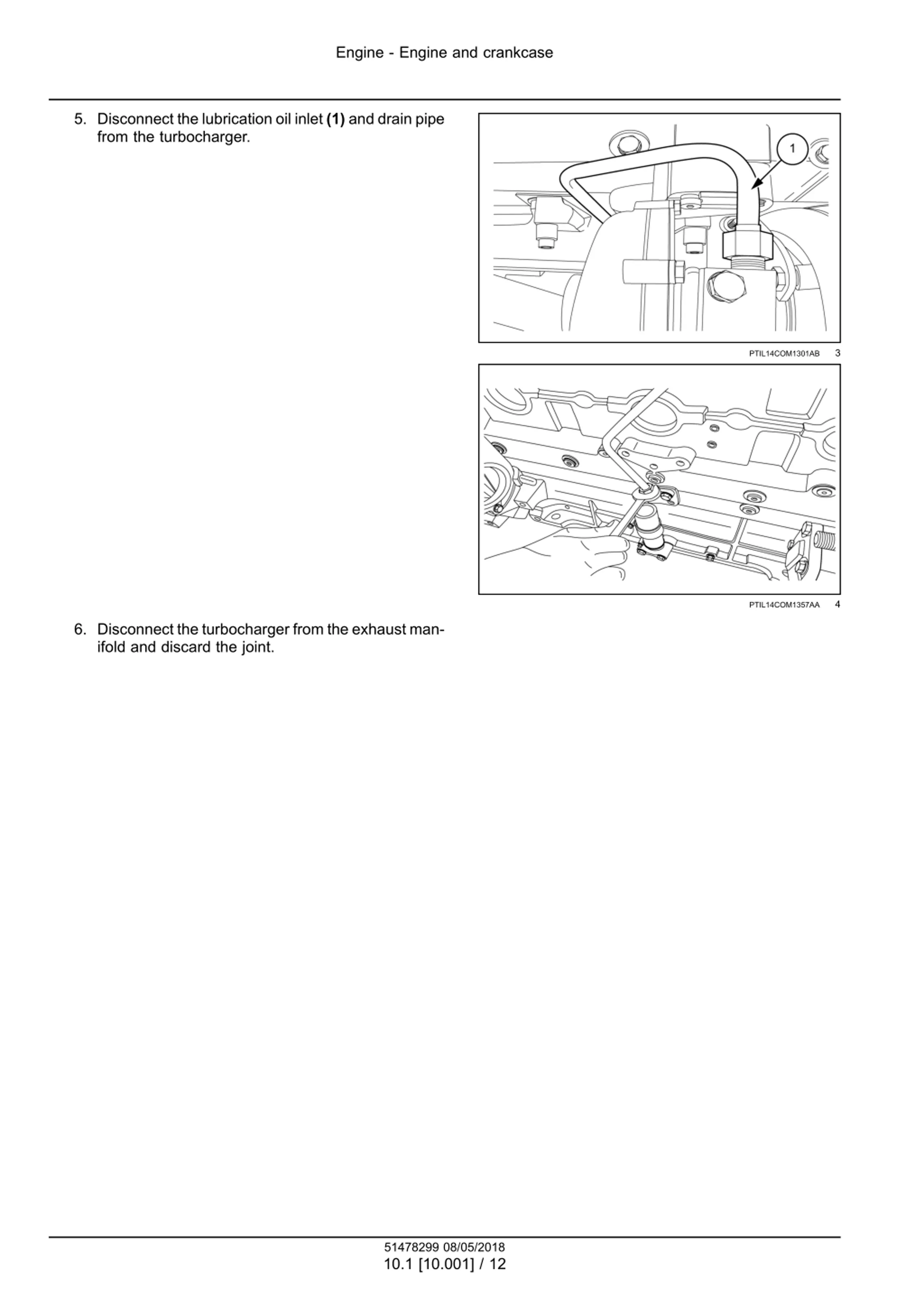 Engine - Engine and crankcase

5. Disconnect the lubrication oil inlet **(1)** and drain pipe from the turbocharger.

1

PTIL14COM1301AB 3

PTIL14COM1357AA 4

6. Disconnect the turbocharger from the exhaust manifold and discard the joint.

51478299 08/05/2018
10.1 [10.001] / 12